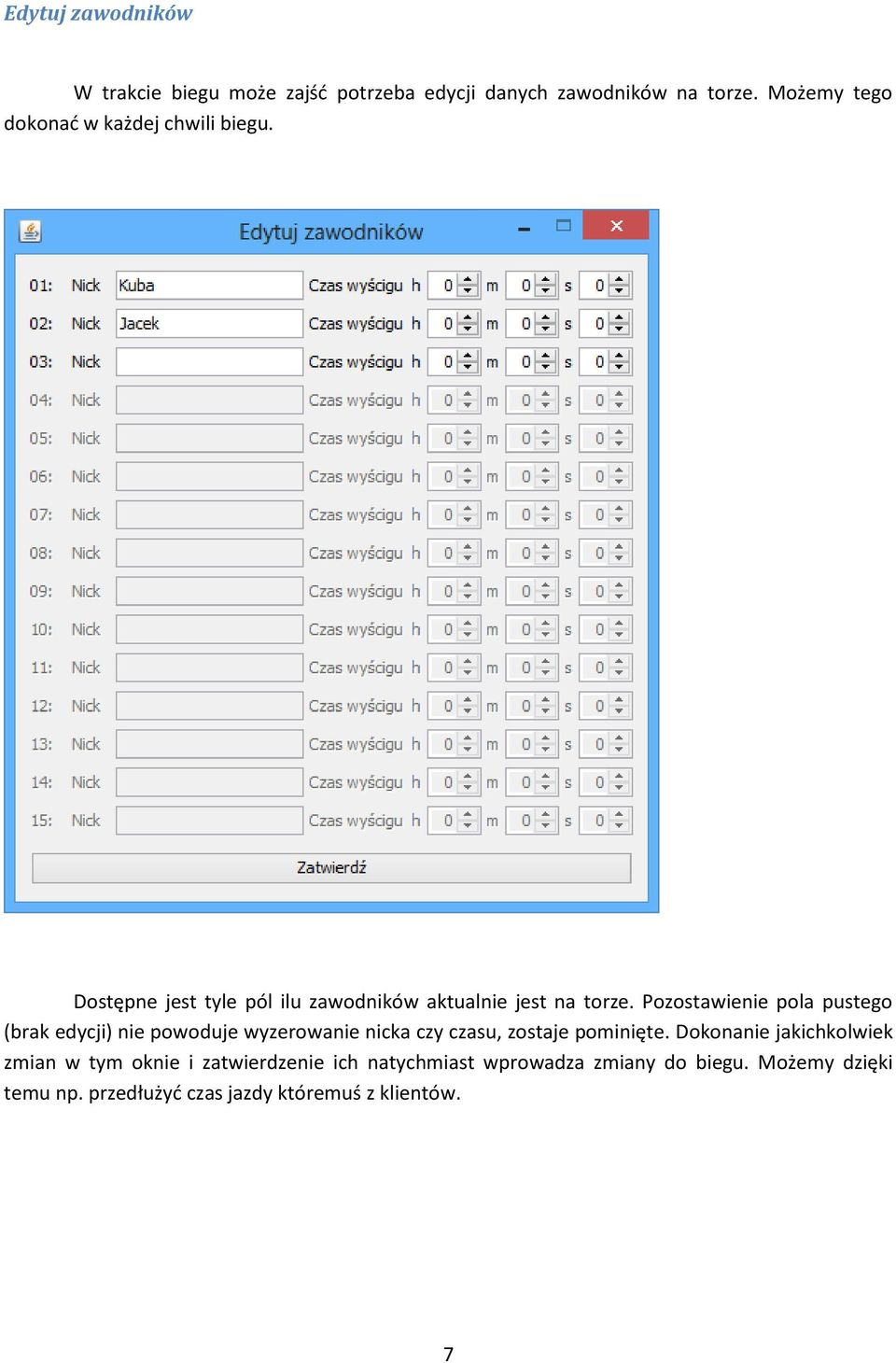 Edytuj zawodników

W trakcie biegu może zajść potrzeba edycji danych zawodników na torze. Możemy tego dokonać w każdej chwili biegu.

Edytuj zawodników

01: Nick Kuba Czas wyścigu h 0 m 0 s 0
02: Nick Jacek Czas wyścigu h 0 m 0 s 0
03: Nick Czas wyścigu h 0 m 0 s 0
04: Nick Czas wyścigu h 0 m 0 s 0
05: Nick Czas wyścigu h 0 m 0 s 0
06: Nick Czas wyścigu h 0 m 0 s 0
07: Nick Czas wyścigu h 0 m 0 s 0
08: Nick Czas wyścigu h 0 m 0 s 0
09: Nick Czas wyścigu h 0 m 0 s 0
10: Nick Czas wyścigu h 0 m 0 s 0
11: Nick Czas wyścigu h 0 m 0 s 0
12: Nick Czas wyścigu h 0 m 0 s 0
13: Nick Czas wyścigu h 0 m 0 s 0
14: Nick Czas wyścigu h 0 m 0 s 0
15: Nick Czas wyścigu h 0 m 0 s 0

Zatwierdź

Dostępne jest tyle pól ilu zawodników aktualnie jest na torze. Pozostawienie pola pustego (brak edycji) nie powoduje wyzerowanie nicka czy czasu, zostaje pominięte. Dokonanie jakichkolwiek zmian w tym oknie i zatwierdzenie ich natychmiast wprowadza zmiany do biegu. Możemy dzięki temu np. przedłużyć czas jazdy któremuś z klientów.

7